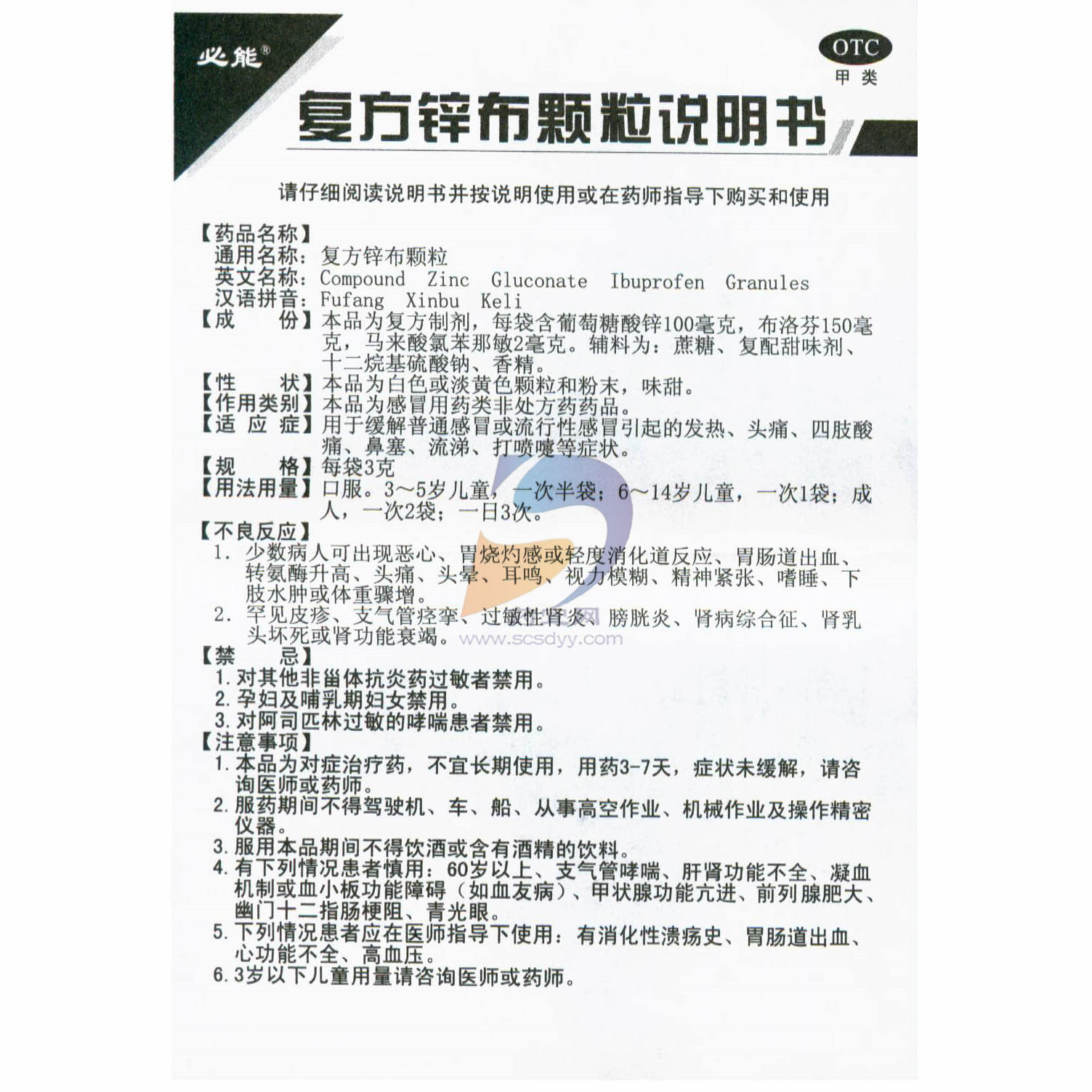 必能®

OTC
甲类

复方锌布颗粒说明书

请仔细阅读说明书并按说明使用或在药师指导下购买和使用

【药品名称】
通用名称：复方锌布颗粒
英文名称：Compound Zinc Gluconate Ibuprofen Granules
汉语拼音：Fufang Xinbu Keli
【成　　份】本品为复方制剂，每袋含葡萄糖酸锌100毫克，布洛芬150毫克，马来酸氯苯那敏2毫克。辅料为：蔗糖、复配甜味剂、十二烷基硫酸钠、香精。
【性　　状】本品为白色或淡黄色颗粒和粉末，味甜。
【作用类别】本品为感冒用药类非处方药药品。
【适 应 症】用于缓解普通感冒或流行性感冒引起的发热、头痛、四肢酸痛、鼻塞、流涕、打喷嚏等症状。
【规　　格】每袋3克
【用法用量】口服。3～5岁儿童，一次半袋；6～14岁儿童，一次1袋；成人，一次2袋；一日3次。
【不良反应】
1. 少数病人可出现恶心、胃烧灼感或轻度消化道反应、胃肠道出血、转氨酶升高、头痛、头晕、耳鸣、视力模糊、精神紧张、嗜睡、下肢水肿或体重骤增。
2. 罕见皮疹、支气管痉挛、过敏性肾炎、膀胱炎、肾病综合征、肾乳头坏死或肾功能衰竭。

www.scsdyy.com

【禁　　忌】
1. 对其他非甾体抗炎药过敏者禁用。
2. 孕妇及哺乳期妇女禁用。
3. 对阿司匹林过敏的哮喘患者禁用。
【注意事项】
1. 本品为对症治疗药，不宜长期使用，用药3-7天，症状未缓解，请咨询医师或药师。
2. 服药期间不得驾驶机、车、船、从事高空作业、机械作业及操作精密仪器。
3. 服用本品期间不得饮酒或含有酒精的饮料。
4. 有下列情况患者慎用：60岁以上、支气管哮喘、肝肾功能不全、凝血机制或血小板功能障碍（如血友病）、甲状腺功能亢进、前列腺肥大、幽门十二指肠梗阻、青光眼。
5. 下列情况患者应在医师指导下使用：有消化性溃疡史、胃肠道出血、心功能不全、高血压。
6. 3岁以下儿童用量请咨询医师或药师。